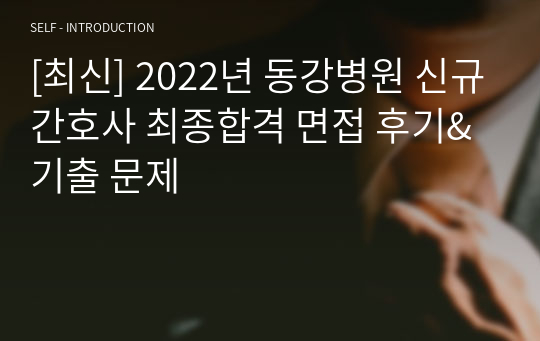 SELF - INTRODUCTION

[최신] 2022년 동강병원 신규 간호사 최종합격 면접 후기& 기출 문제